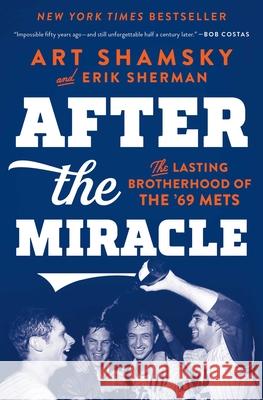 NEW YORK TIMES BESTSELLER

"Impossible fifty years ago—and still unforgettable half a century later." —BOB COSTAS

ART SHAMSKY

and ERIK SHERMAN

AFTER the MIRACLE

The LASTING BROTHERHOOD OF THE '69 METS

Kraina Książek